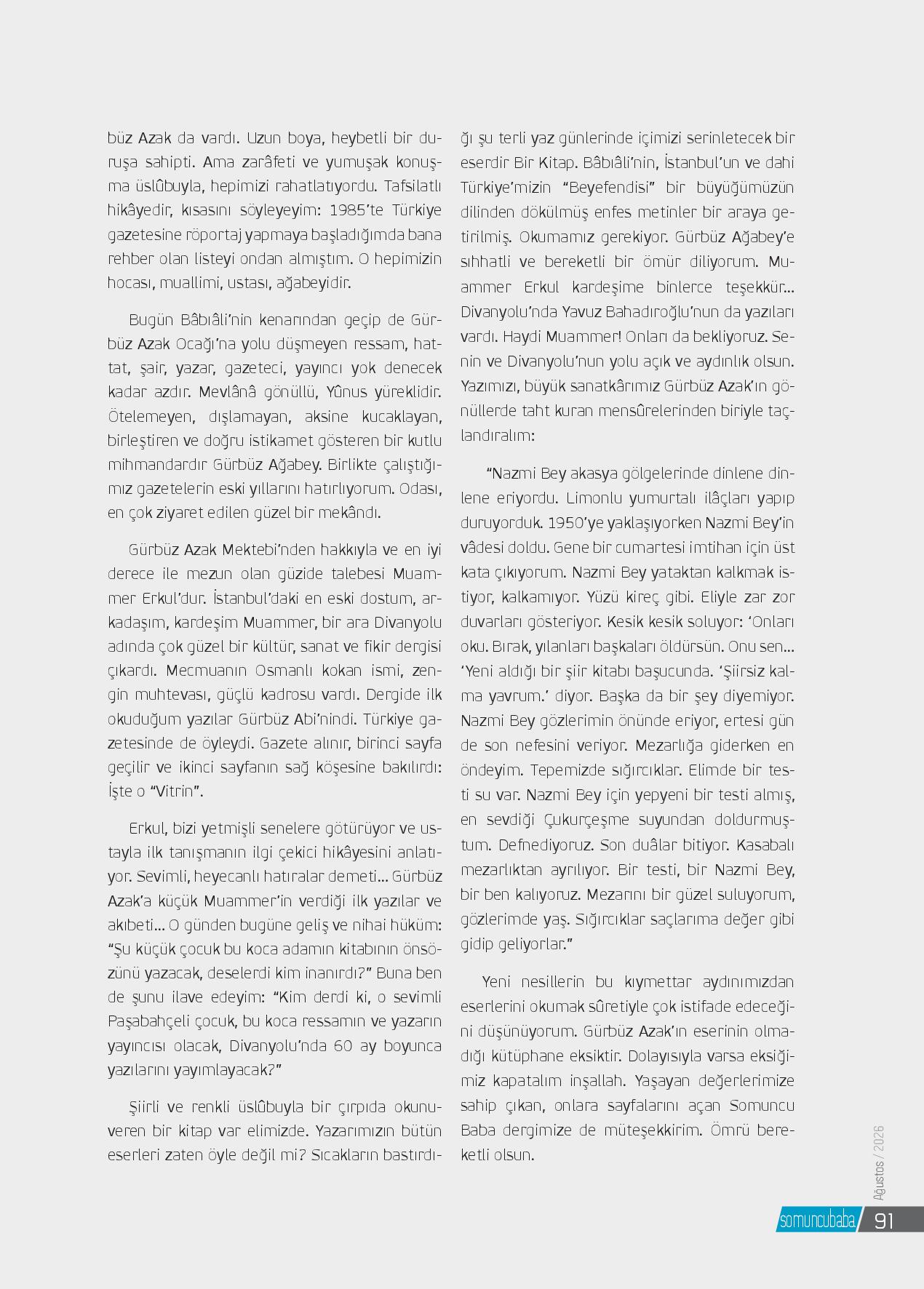 büz Azak da vardı. Uzun boya, heybetli bir duruşa sahipti. Ama zarâfeti ve yumuşak konuşma üslûbuyla, hepimizi rahatlatıyordu. Tafsilatlı hikâyedir, kısasını söyleyeyim: 1985'te Türkiye gazetesine röportaj yapmaya başladığımda bana rehber olan listeyi ondan almıştım. O hepimizin hocası, muallimi, ustası, ağabeyidir.

Bugün Bâbıâli'nin kenarından geçip de Gürbüz Azak Ocağı'na yolu düşmeyen ressam, hattat, şair, yazar, gazeteci, yayıncı yok denecek kadar azdır. Mevlânâ gönüllü, Yûnus yüreklidir. Ötelemeyen, dışlamayan, aksine kucaklayan, birleştiren ve doğru istikamet gösteren bir kutlu mihmandardır Gürbüz Ağabey. Birlikte çalıştığımız gazetelerin eski yıllarını hatırlıyorum. Odası, en çok ziyaret edilen güzel bir mekândı.

Gürbüz Azak Mektebi'nden hakkıyla ve en iyi derece ile mezun olan güzide talebesi Muammer Erkul'dur. İstanbul'daki en eski dostum, arkadaşım, kardeşim Muammer, bir ara Divanyolu adında çok güzel bir kültür, sanat ve fikir dergisi çıkardı. Mecmuanın Osmanlı kokan ismi, zengin muhtevası, güçlü kadrosu vardı. Dergide ilk okuduğum yazılar Gürbüz Abi'nindi. Türkiye gazetesinde de öyleydi. Gazete alınır, birinci sayfa geçilir ve ikinci sayfanın sağ köşesine bakılırdı: İşte o "Vitrin".

Erkul, bizi yetmişli senelere götürüyor ve ustayla ilk tanışmanın ilgi çekici hikâyesini anlatıyor. Sevimli, heyecanlı hatıralar demeti… Gürbüz Azak'a küçük Muammer'in verdiği ilk yazılar ve akıbeti… O günden bugüne geliş ve nihai hüküm: "Şu küçük çocuk bu koca adamın kitabının önsözünü yazacak, deselerdi kim inanırdı?" Buna ben de şunu ilave edeyim: "Kim derdi ki, o sevimli Paşabahçeli çocuk, bu koca ressamın ve yazarın yayıncısı olacak, Divanyolu'nda 60 ay boyunca yazılarını yayımlayacak?"

Şiirli ve renkli üslûbuyla bir çırpıda okunuveren bir kitap var elimizde. Yazarımızın bütün eserleri zaten öyle değil mi? Sıcakların bastırdığı şu terli yaz günlerinde içimizi serinletecek bir eserdir Bir Kitap. Bâbıâli'nin, İstanbul'un ve dahi Türkiye'mizin "Beyefendisi" bir büyüğümüzün dilinden dökülmüş enfes metinler bir araya getirilmiş. Okumamız gerekiyor. Gürbüz Ağabey'e sıhhatli ve bereketli bir ömür diliyorum. Muammer Erkul kardeşime binlerce teşekkür… Divanyolu'nda Yavuz Bahadıroğlu'nun da yazıları vardı. Haydi Muammer! Onları da bekliyoruz. Senin ve Divanyolu'nun yolu açık ve aydınlık olsun. Yazımızı, büyük sanatkârımız Gürbüz Azak'ın gönüllerde taht kuran mensûrelerinden biriyle taçlandıralım:

"Nazmi Bey akasya gölgelerinde dinlene dinlene eriyordu. Limonlu yumurtalı ilâçları yapıp duruyorduk. 1950'ye yaklaşıyorken Nazmi Bey'in vâdesi doldu. Gene bir cumartesi imtihan için üst kata çıkıyorum. Nazmi Bey yataktan kalkmak istiyor, kalkamıyor. Yüzü kireç gibi. Eliyle zar zor duvarları gösteriyor. Kesik kesik soluyor: 'Onları oku. Bırak, yılanları başkaları öldürsün. Onu sen… 'Yeni aldığı bir şiir kitabı başucunda. 'Şiirsiz kalma yavrum.' diyor. Başka da bir şey diyemiyor. Nazmi Bey gözlerimin önünde eriyor, ertesi gün de son nefesini veriyor. Mezarlığa giderken en öndeyim. Tepemizde sığırcıklar. Elimde bir testi su var. Nazmi Bey için yepyeni bir testi almış, en sevdiği Çukurçeşme suyundan doldurmuştum. Defnediyoruz. Son duâlar bitiyor. Kasabalı mezarlıktan ayrılıyor. Bir testi, bir Nazmi Bey, bir ben kalıyoruz. Mezarını bir güzel suluyorum, gözlerimde yaş. Sığırcıklar saçlarıma değer gibi gidip geliyorlar."

Yeni nesillerin bu kıymettar aydınımızdan eserlerini okumak sûretiyle çok istifade edeceğini düşünüyorum. Gürbüz Azak'ın eserinin olmadığı kütüphane eksiktir. Dolayısıyla varsa eksiğimiz kapatalım inşallah. Yaşayan değerlerimize sahip çıkan, onlara sayfalarını açan Somuncu Baba dergimize de müteşekkirim. Ömrü bereketli olsun.

Ağustos / 2026

somuncubaba 91